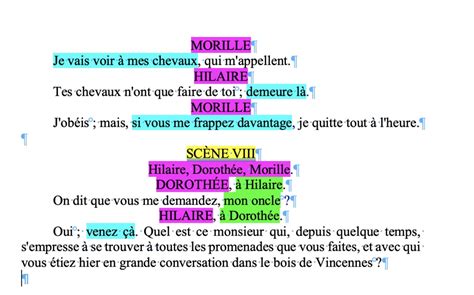 MORILLE

Je vais voir à mes chevaux, qui m'appellent.

HILAIRE

Tes chevaux n'ont que faire de toi ; demeure là.

MORILLE

J'obéis ; mais, si vous me frappez davantage, je quitte tout à l'heure.

SCÈNE VIII

Hilaire, Dorothée, Morille.

DOROTHÉE, à Hilaire.

On dit que vous me demandez, mon oncle ?

HILAIRE, à Dorothée.

Oui ; venez çà. Quel est ce monsieur qui, depuis quelque temps, s'empresse à se trouver à toutes les promenades que vous faites, et avec qui vous étiez hier en grande conversation dans le bois de Vincennes ?